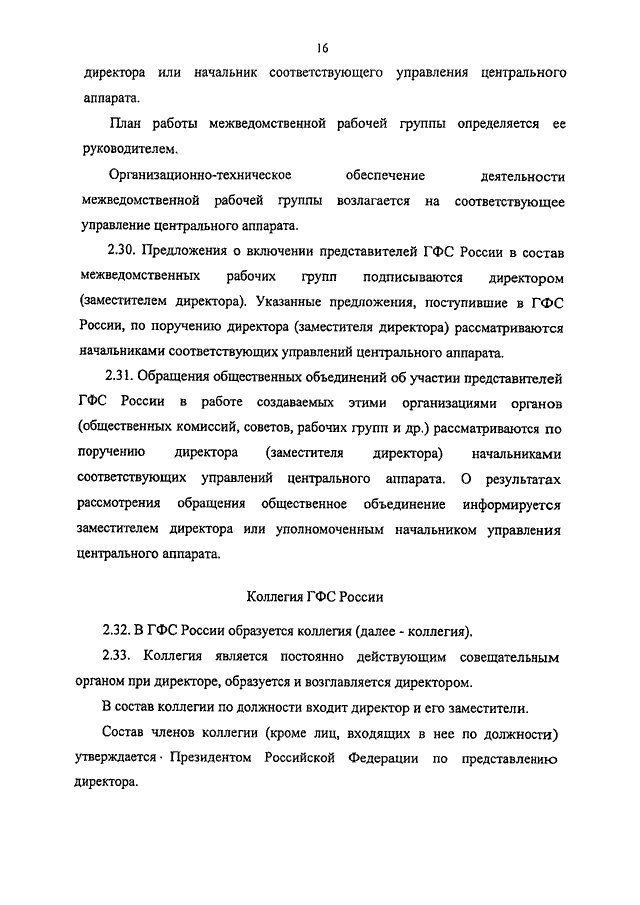 16

директора или начальник соответствующего управления центрального аппарата.

План работы межведомственной рабочей группы определяется ее руководителем.

Организационно-техническое обеспечение деятельности межведомственной рабочей группы возлагается на соответствующее управление центрального аппарата.

2.30. Предложения о включении представителей ГФС России в состав межведомственных рабочих групп подписываются директором (заместителем директора). Указанные предложения, поступившие в ГФС России, по поручению директора (заместителя директора) рассматриваются начальниками соответствующих управлений центрального аппарата.

2.31. Обращения общественных объединений об участии представителей ГФС России в работе создаваемых этими организациями органов (общественных комиссий, советов, рабочих групп и др.) рассматриваются по поручению директора (заместителя директора) начальниками соответствующих управлений центрального аппарата. О результатах рассмотрения обращения общественное объединение информируется заместителем директора или уполномоченным начальником управления центрального аппарата.

Коллегия ГФС России

2.32. В ГФС России образуется коллегия (далее - коллегия).

2.33. Коллегия является постоянно действующим совещательным органом при директоре, образуется и возглавляется директором.

В состав коллегии по должности входит директор и его заместители.

Состав членов коллегии (кроме лиц, входящих в нее по должности) утверждается Президентом Российской Федерации по представлению директора.